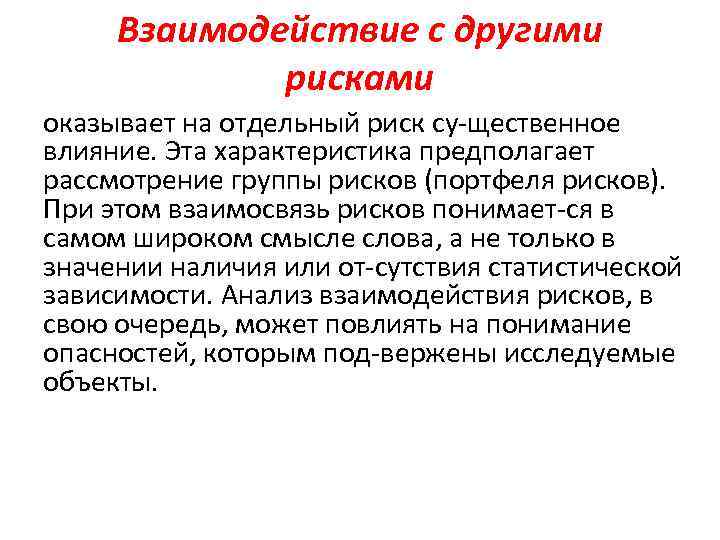 Взаимодействие с другими рисками

оказывает на отдельный риск су-щественное влияние. Эта характеристика предполагает рассмотрение группы рисков (портфеля рисков). При этом взаимосвязь рисков понимает-ся в самом широком смысле слова, а не только в значении наличия или от-сутствия статистической зависимости. Анализ взаимодействия рисков, в свою очередь, может повлиять на понимание опасностей, которым под-вержены исследуемые объекты.